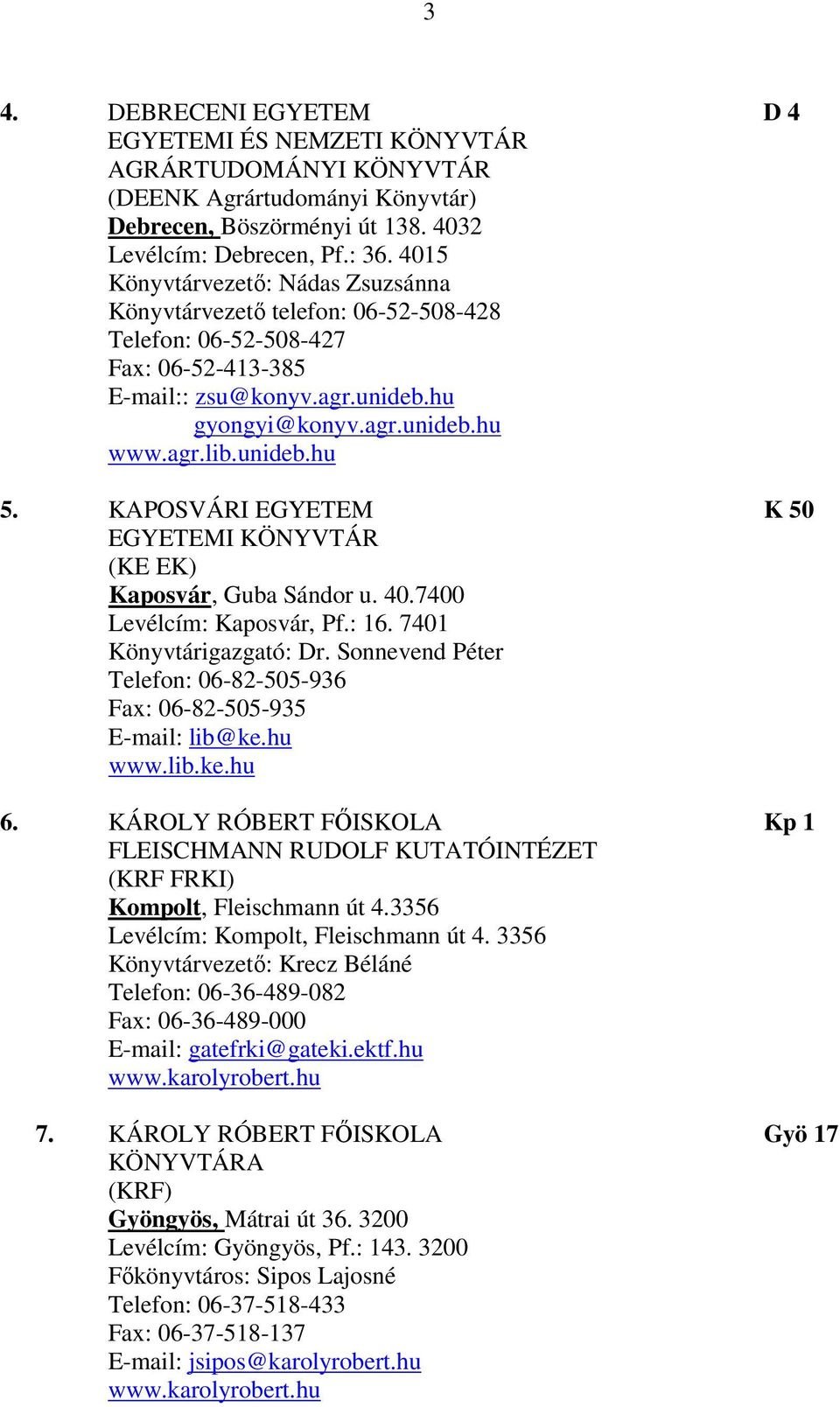 3

4. DEBRECENI EGYETEM D 4
EGYETEMI ÉS NEMZETI KÖNYVTÁR
AGRÁRTUDOMÁNYI KÖNYVTÁR
(DEENK Agrártudományi Könyvtár)
Debrecen, Böszörményi út 138. 4032
Levélcím: Debrecen, Pf.: 36. 4015
Könyvtárvezető: Nádas Zsuzsánna
Könyvtárvezető telefon: 06-52-508-428
Telefon: 06-52-508-427
Fax: 06-52-413-385
E-mail:: zsu@konyv.agr.unideb.hu
gyongyi@konyv.agr.unideb.hu
www.agr.lib.unideb.hu

5. KAPOSVÁRI EGYETEM K 50
EGYETEMI KÖNYVTÁR
(KE EK)
Kaposvár, Guba Sándor u. 40.7400
Levélcím: Kaposvár, Pf.: 16. 7401
Könyvtárigazgató: Dr. Sonnevend Péter
Telefon: 06-82-505-936
Fax: 06-82-505-935
E-mail: lib@ke.hu
www.lib.ke.hu

6. KÁROLY RÓBERT FŐISKOLA Kp 1
FLEISCHMANN RUDOLF KUTATÓINTÉZET
(KRF FRKI)
Kompolt, Fleischmann út 4.3356
Levélcím: Kompolt, Fleischmann út 4. 3356
Könyvtárvezető: Krecz Béláné
Telefon: 06-36-489-082
Fax: 06-36-489-000
E-mail: gatefrki@gateki.ektf.hu
www.karolyrobert.hu

7. KÁROLY RÓBERT FŐISKOLA Gyö 17
KÖNYVTÁRA
(KRF)
Gyöngyös, Mátrai út 36. 3200
Levélcím: Gyöngyös, Pf.: 143. 3200
Főkönyvtáros: Sipos Lajosné
Telefon: 06-37-518-433
Fax: 06-37-518-137
E-mail: jsipos@karolyrobert.hu
www.karolyrobert.hu